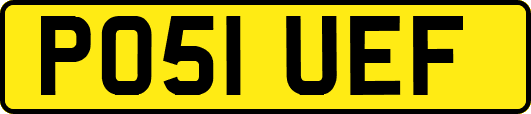 PO51 UEF